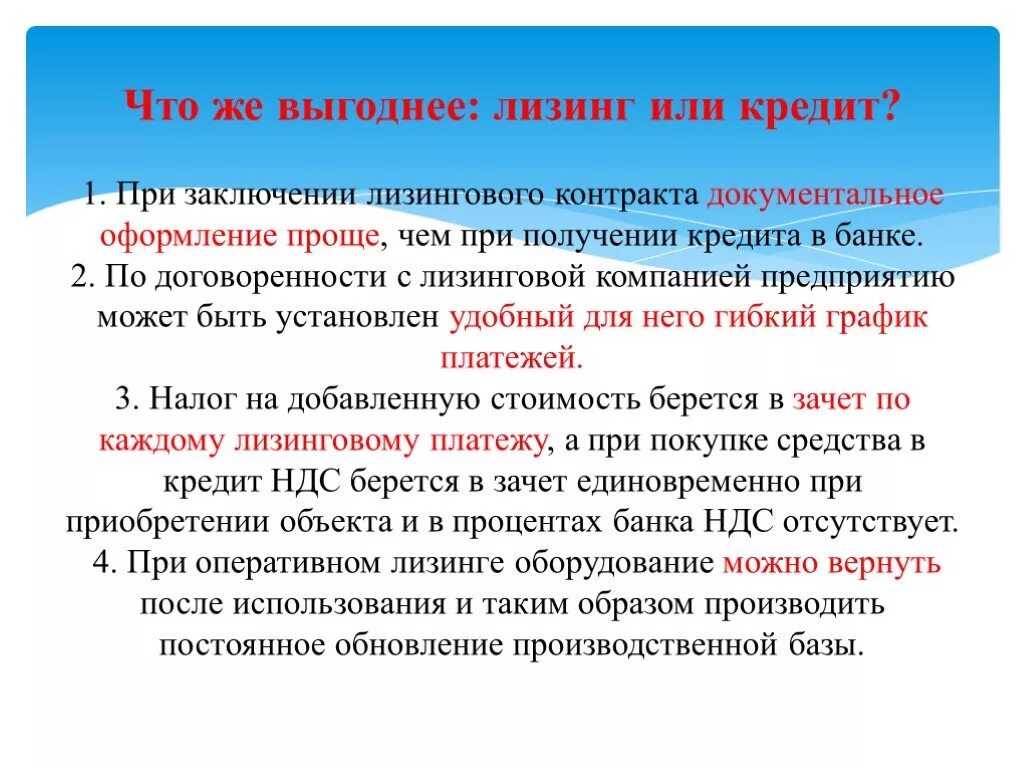 Что же выгоднее: лизинг или кредит?

1. При заключении лизингового контракта документальное оформление проще, чем при получении кредита в банке.
2. По договоренности с лизинговой компанией предприятию может быть установлен удобный для него гибкий график платежей.
3. Налог на добавленную стоимость берется в зачет по каждому лизинговому платежу, а при покупке средства в кредит НДС берется в зачет единовременно при приобретении объекта и в процентах банка НДС отсутствует.
4. При оперативном лизинге оборудование можно вернуть после использования и таким образом производить постоянное обновление производственной базы.